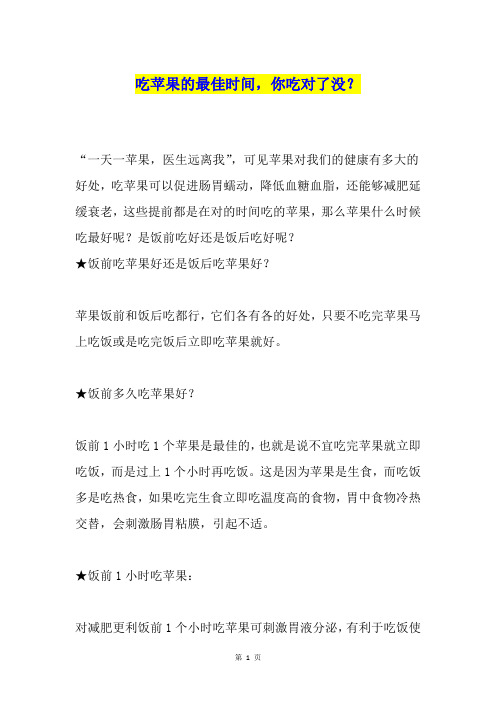 吃苹果的最佳时间，你吃对了没？

“一天一苹果，医生远离我”，可见苹果对我们的健康有多大的好处，吃苹果可以促进肠胃蠕动，降低血糖血脂，还能够减肥延缓衰老，这些提前都是在对的时间吃的苹果，那么苹果什么时候吃最好呢？是饭前吃好还是饭后吃好呢？
★饭前吃苹果好还是饭后吃苹果好？

苹果饭前和饭后吃都行，它们各有各的好处，只要不吃完苹果马上吃饭或是吃完饭后立即吃苹果就好。

★饭前多久吃苹果好？

饭前 1 小时吃 1 个苹果是最佳的，也就是说不宜吃完苹果就立即吃饭，而是过上 1 个小时再吃饭。这是因为苹果是生食，而吃饭多是吃热食，如果吃完生食立即吃温度高的食物，胃中食物冷热交替，会刺激肠胃粘膜，引起不适。

★饭前 1 小时吃苹果：

对减肥更利饭前 1 个小时吃苹果可刺激胃液分泌，有利于吃饭使

第 1 页